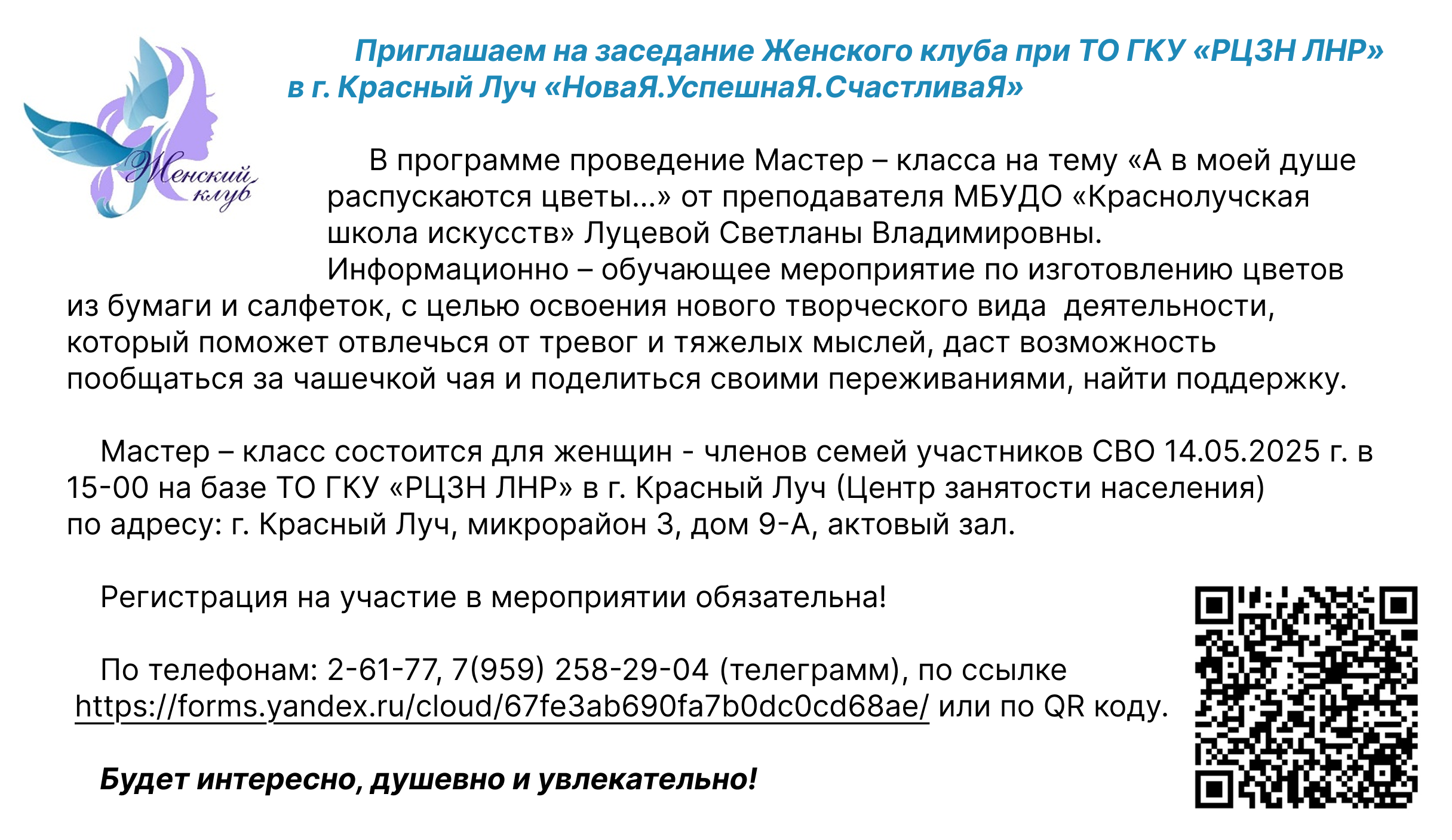 Женский клуб

Приглашаем на заседание Женского клуба при ТО ГКУ «РЦЗН ЛНР» в г. Красный Луч «НоваЯ.УспешнаЯ.СчастливаЯ»

В программе проведение Мастер – класса на тему «А в моей душе распускаются цветы…» от преподавателя МБУДО «Краснолучская школа искусств» Луцевой Светланы Владимировны.

Информационно – обучающее мероприятие по изготовлению цветов из бумаги и салфеток, с целью освоения нового творческого вида деятельности, который поможет отвлечься от тревог и тяжелых мыслей, даст возможность пообщаться за чашечкой чая и поделиться своими переживаниями, найти поддержку.

Мастер – класс состоится для женщин - членов семей участников СВО 14.05.2025 г. в 15-00 на базе ТО ГКУ «РЦЗН ЛНР» в г. Красный Луч (Центр занятости населения) по адресу: г. Красный Луч, микрорайон 3, дом 9-А, актовый зал.

Регистрация на участие в мероприятии обязательна!

По телефонам: 2-61-77, 7(959) 258-29-04 (телеграмм), по ссылке https://forms.yandex.ru/cloud/67fe3ab690fa7b0dc0cd68ae/ или по QR коду.

Будет интересно, душевно и увлекательно!